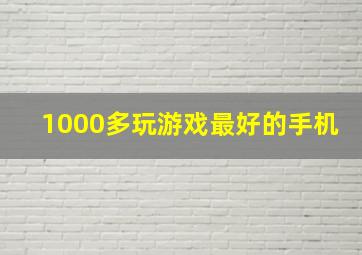 1000多玩游戏最好的手机